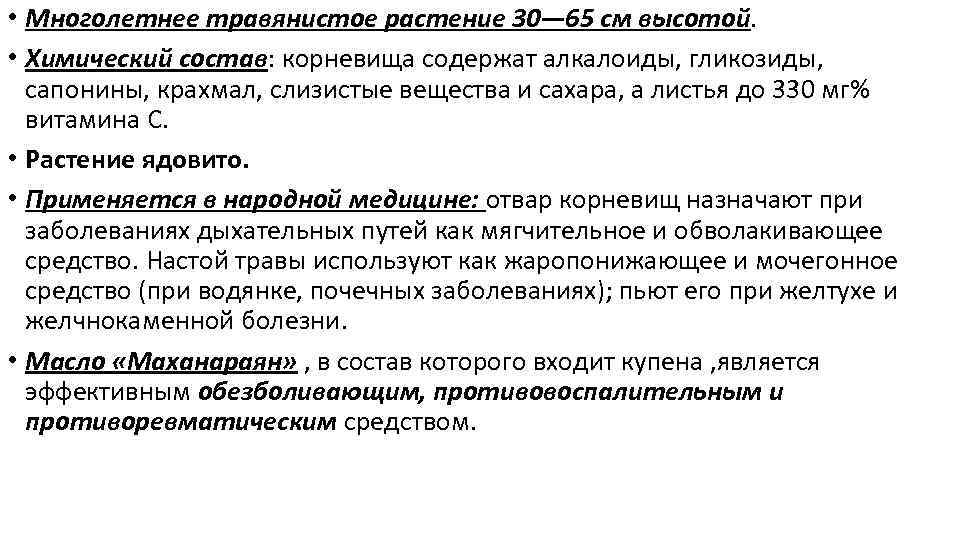 • Многолетнее травянистое растение 30—65 см высотой.

• Химический состав: корневища содержат алкалоиды, гликозиды, сапонины, крахмал, слизистые вещества и сахара, а листья до 330 мг% витамина С.

• Растение ядовито.

• Применяется в народной медицине: отвар корневищ назначают при заболеваниях дыхательных путей как мягчительное и обволакивающее средство. Настой травы используют как жаропонижающее и мочегонное средство (при водянке, почечных заболеваниях); пьют его при желтухе и желчнокаменной болезни.

• Масло «Маханараян» , в состав которого входит купена ,является эффективным обезболивающим, противовоспалительным и противоревматическим средством.